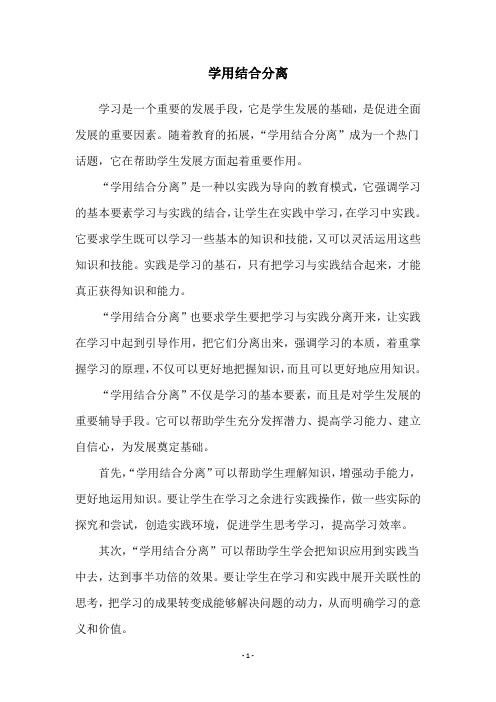 学用结合分离

学习是一个重要的发展手段，它是学生发展的基础，是促进全面发展的重要因素。随着教育的拓展，“学用结合分离”成为一个热门话题，它在帮助学生发展方面起着重要作用。

“学用结合分离”是一种以实践为导向的教育模式，它强调学习的基本要素学习与实践的结合，让学生在实践中学习，在学习中实践。它要求学生既可以学习一些基本的知识和技能，又可以灵活运用这些知识和技能。实践是学习的基石，只有把学习与实践结合起来，才能真正获得知识和能力。

“学用结合分离”也要求学生要把学习与实践分离开来，让实践在学习中起到引导作用，把它们分离出来，强调学习的本质，着重掌握学习的原理，不仅可以更好地把握知识，而且可以更好地应用知识。

“学用结合分离”不仅是学习的基本要素，而且是对学生发展的重要辅导手段。它可以帮助学生充分发挥潜力、提高学习能力、建立自信心，为发展奠定基础。

首先，“学用结合分离”可以帮助学生理解知识，增强动手能力，更好地运用知识。要让学生在学习之余进行实践操作，做一些实际的探究和尝试，创造实践环境，促进学生思考学习，提高学习效率。

其次，“学用结合分离”可以帮助学生学会把知识应用到实践当中去，达到事半功倍的效果。要让学生在学习和实践中展开关联性的思考，把学习的成果转变成能够解决问题的动力，从而明确学习的意义和价值。

- 1 -